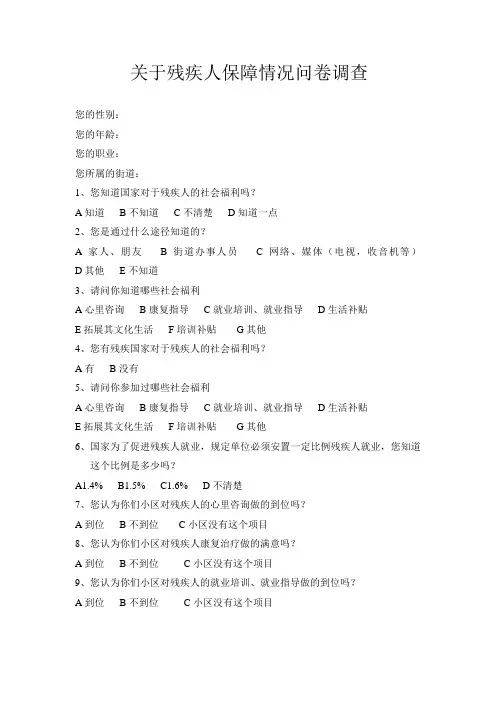 关于残疾人保障情况问卷调查

您的性别：

您的年龄：

您的职业：

您所属的街道：

1、您知道国家对于残疾人的社会福利吗？

A 知道　B 不知道　C 不清楚　D 知道一点

2、您是通过什么途径知道的？

A 家人、朋友　B 街道办事人员　C 网络、媒体（电视，收音机等）　D 其他　E 不知道

3、请问你知道哪些社会福利

A 心里咨询　B 康复指导　C 就业培训、就业指导　D 生活补贴　E 拓展其文化生活　F 培训补贴　G 其他

4、您有残疾国家对于残疾人的社会福利吗？

A 有　B 没有

5、请问你参加过哪些社会福利

A 心里咨询　B 康复指导　C 就业培训、就业指导　D 生活补贴　E 拓展其文化生活　F 培训补贴　G 其他

6、国家为了促进残疾人就业，规定单位必须安置一定比例残疾人就业，您知道这个比例是多少吗？

A1.4%　B1.5%　C1.6%　D 不清楚

7、您认为你们小区对残疾人的心里咨询做的到位吗？

A 到位　B 不到位　C 小区没有这个项目

8、您认为你们小区对残疾人康复治疗做的满意吗？

A 到位　B 不到位　C 小区没有这个项目

9、您认为你们小区对残疾人的就业培训、就业指导做的到位吗？

A 到位　B 不到位　C 小区没有这个项目